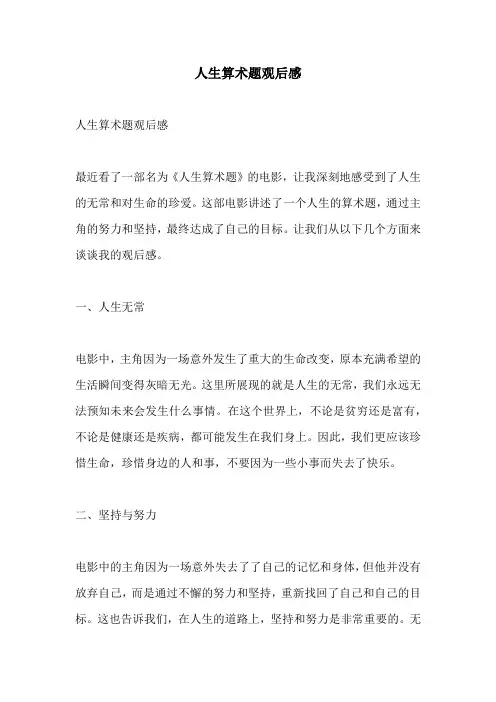 人生算术题观后感

人生算术题观后感

最近看了一部名为《人生算术题》的电影，让我深刻地感受到了人生的无常和对生命的珍爱。这部电影讲述了一个人生的算术题，通过主角的努力和坚持，最终达成了自己的目标。让我们从以下几个方面来谈谈我的观后感。

一、人生无常

电影中，主角因为一场意外发生了重大的生命改变，原本充满希望的生活瞬间变得灰暗无光。这里所展现的就是人生的无常，我们永远无法预知未来会发生什么事情。在这个世界上，不论是贫穷还是富有，不论是健康还是疾病，都可能发生在我们身上。因此，我们更应该珍惜生命，珍惜身边的人和事，不要因为一些小事而失去了快乐。

二、坚持与努力

电影中的主角因为一场意外失去了了自己的记忆和身体，但他并没有放弃自己，而是通过不懈的努力和坚持，重新找回了自己和自己的目标。这也告诉我们，在人生的道路上，坚持和努力是非常重要的。无